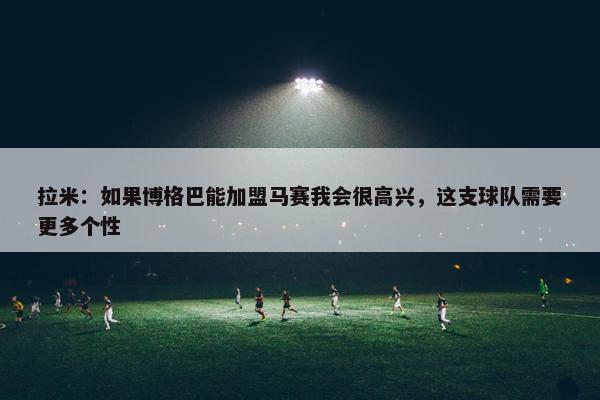 拉米：如果博格巴能加盟马赛我会很高兴，这支球队需要更多个性